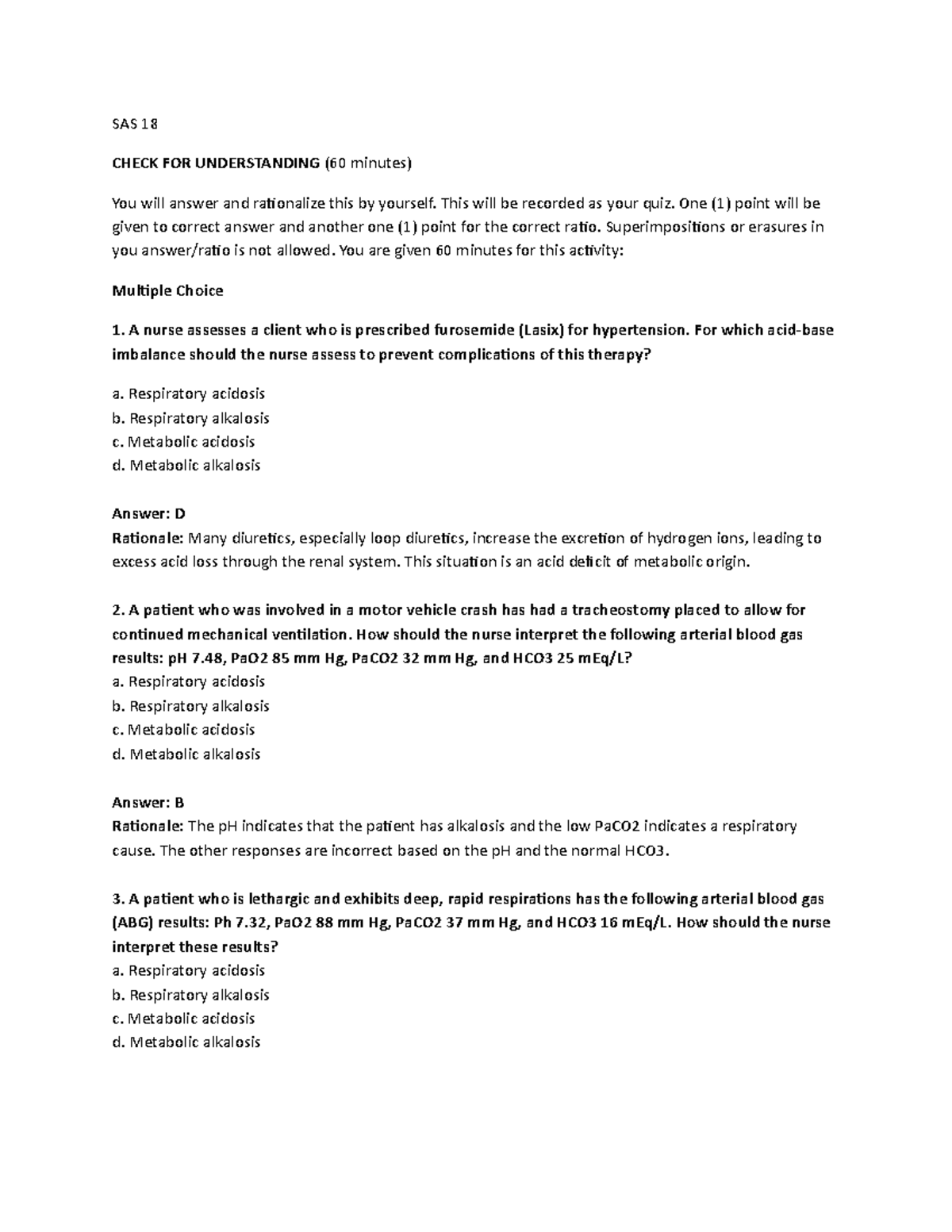 SAS 18

CHECK FOR UNDERSTANDING (60 minutes)

You will answer and rationalize this by yourself. This will be recorded as your quiz. One (1) point will be given to correct answer and another one (1) point for the correct ratio. Superimpositions or erasures in you answer/ratio is not allowed. You are given 60 minutes for this activity:

Multiple Choice

1. A nurse assesses a client who is prescribed furosemide (Lasix) for hypertension. For which acid-base imbalance should the nurse assess to prevent complications of this therapy?

a. Respiratory acidosis
b. Respiratory alkalosis
c. Metabolic acidosis
d. Metabolic alkalosis

Answer: D
Rationale: Many diuretics, especially loop diuretics, increase the excretion of hydrogen ions, leading to excess acid loss through the renal system. This situation is an acid deficit of metabolic origin.

2. A patient who was involved in a motor vehicle crash has had a tracheostomy placed to allow for continued mechanical ventilation. How should the nurse interpret the following arterial blood gas results: pH 7.48, PaO2 85 mm Hg, PaCO2 32 mm Hg, and HCO3 25 mEq/L?
a. Respiratory acidosis
b. Respiratory alkalosis
c. Metabolic acidosis
d. Metabolic alkalosis

Answer: B
Rationale: The pH indicates that the patient has alkalosis and the low PaCO2 indicates a respiratory cause. The other responses are incorrect based on the pH and the normal HCO3.

3. A patient who is lethargic and exhibits deep, rapid respirations has the following arterial blood gas (ABG) results: Ph 7.32, PaO2 88 mm Hg, PaCO2 37 mm Hg, and HCO3 16 mEq/L. How should the nurse interpret these results?
a. Respiratory acidosis
b. Respiratory alkalosis
c. Metabolic acidosis
d. Metabolic alkalosis